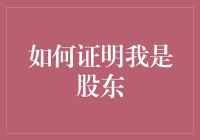 如何证明我是股东